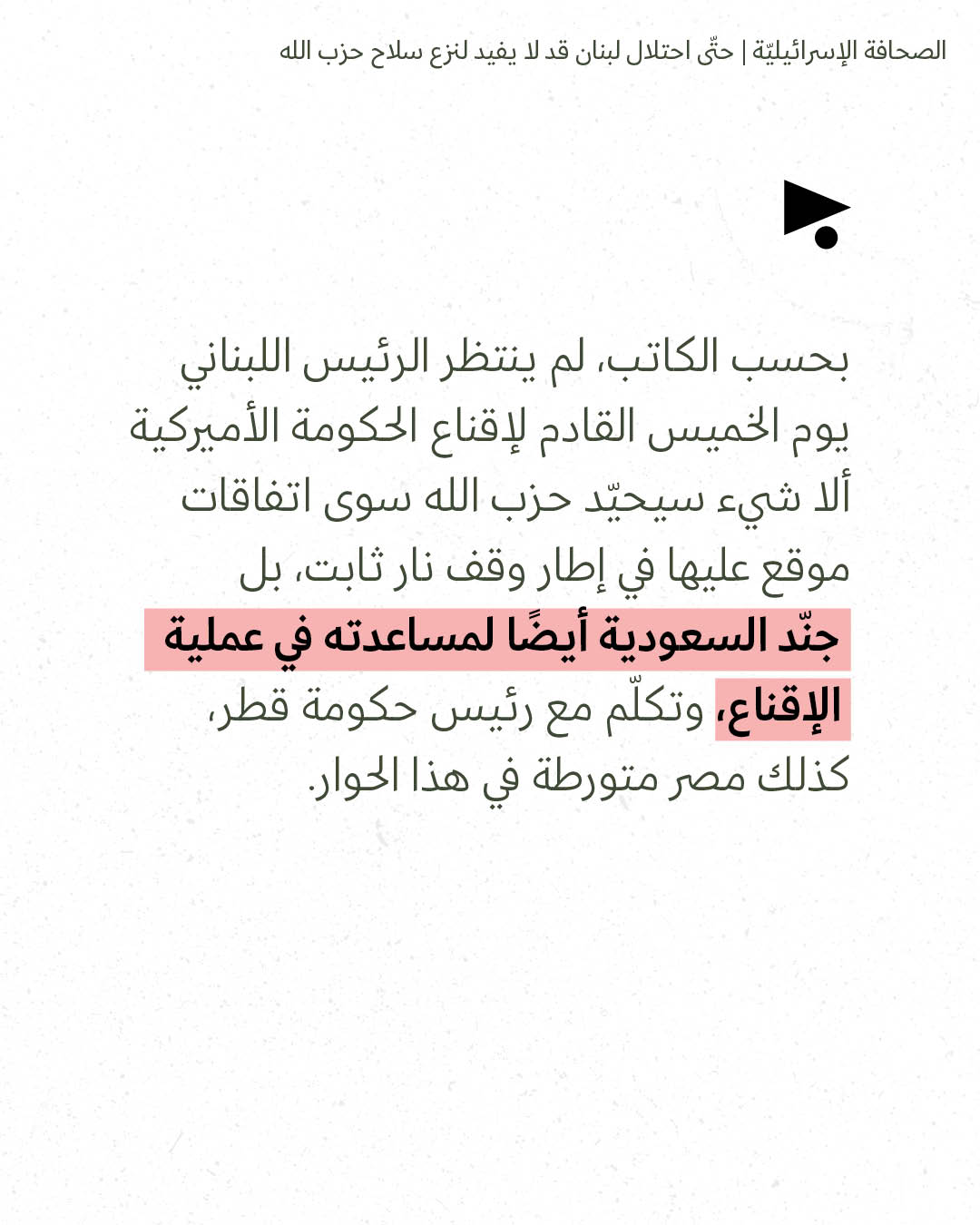 الصحافة الإسرائيليّة | حتّى احتلال لبنان قد لا يفيد لنزع سلاح حزب الله

بحسب الكاتب، لم ينتظر الرئيس اللبناني يوم الخميس القادم لإقناع الحكومة الأميركية ألا شيء سيحيّد حزب الله سوى اتفاقات موقع عليها في إطار وقف نار ثابت، بل جنّد السعودية أيضًا لمساعدته في عملية الإقناع، وتكلّم مع رئيس حكومة قطر، كذلك مصر متورطة في هذا الحوار.